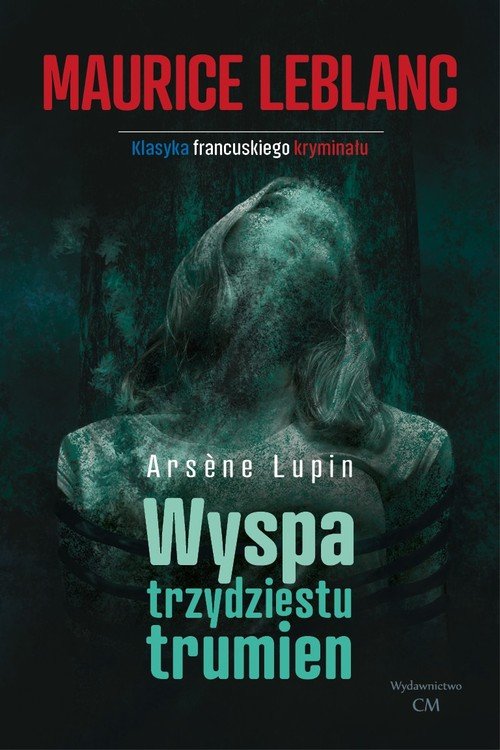 MAURICE LEBLANC

Klasyka francuskiego kryminału

Arsène Lupin

Wyspa trzydziestu trumien

Wydawnictwo CM